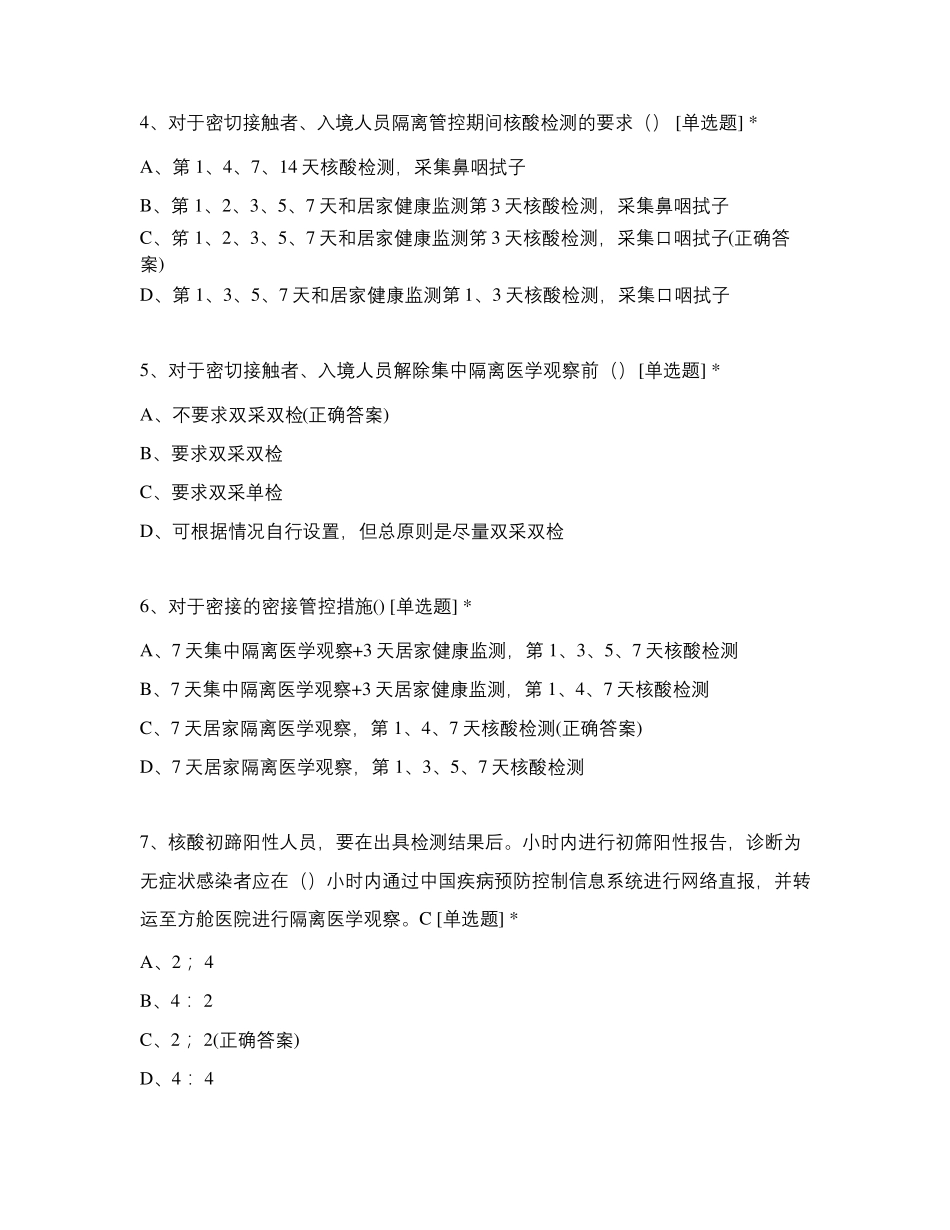 4、对于密切接触者、入境人员隔离管控期间核酸检测的要求（） [单选题] *

A、第 1、4、7、14 天核酸检测，采集鼻咽拭子

B、第 1、2、3、5、7 天和居家健康监测第 3 天核酸检测，采集鼻咽拭子

C、第 1、2、3、5、7 天和居家健康监测第 3 天核酸检测，采集口咽拭子(正确答案)

D、第 1、3、5、7 天和居家健康监测第 1、3 天核酸检测，采集口咽拭子

5、对于密切接触者、入境人员解除集中隔离医学观察前（） [单选题] *

A、不要求双采双检(正确答案)

B、要求双采双检

C、要求双采单检

D、可根据情况自行设置，但总原则是尽量双采双检

6、对于密接的密接管控措施() [单选题] *

A、7 天集中隔离医学观察+3 天居家健康监测，第 1、3、5、7 天核酸检测

B、7 天集中隔离医学观察+3 天居家健康监测，第 1、4、7 天核酸检测

C、7 天居家隔离医学观察，第 1、4、7 天核酸检测(正确答案)

D、7 天居家隔离医学观察，第 1、3、5、7 天核酸检测

7、核酸初蹄阳性人员，要在出具检测结果后。小时内进行初筛阳性报告，诊断为无症状感染者应在（）小时内通过中国疾病预防控制信息系统进行网络直报，并转运至方舱医院进行隔离医学观察。C [单选题] *

A、2； 4

B、4： 2

C、2； 2(正确答案)

D、4： 4